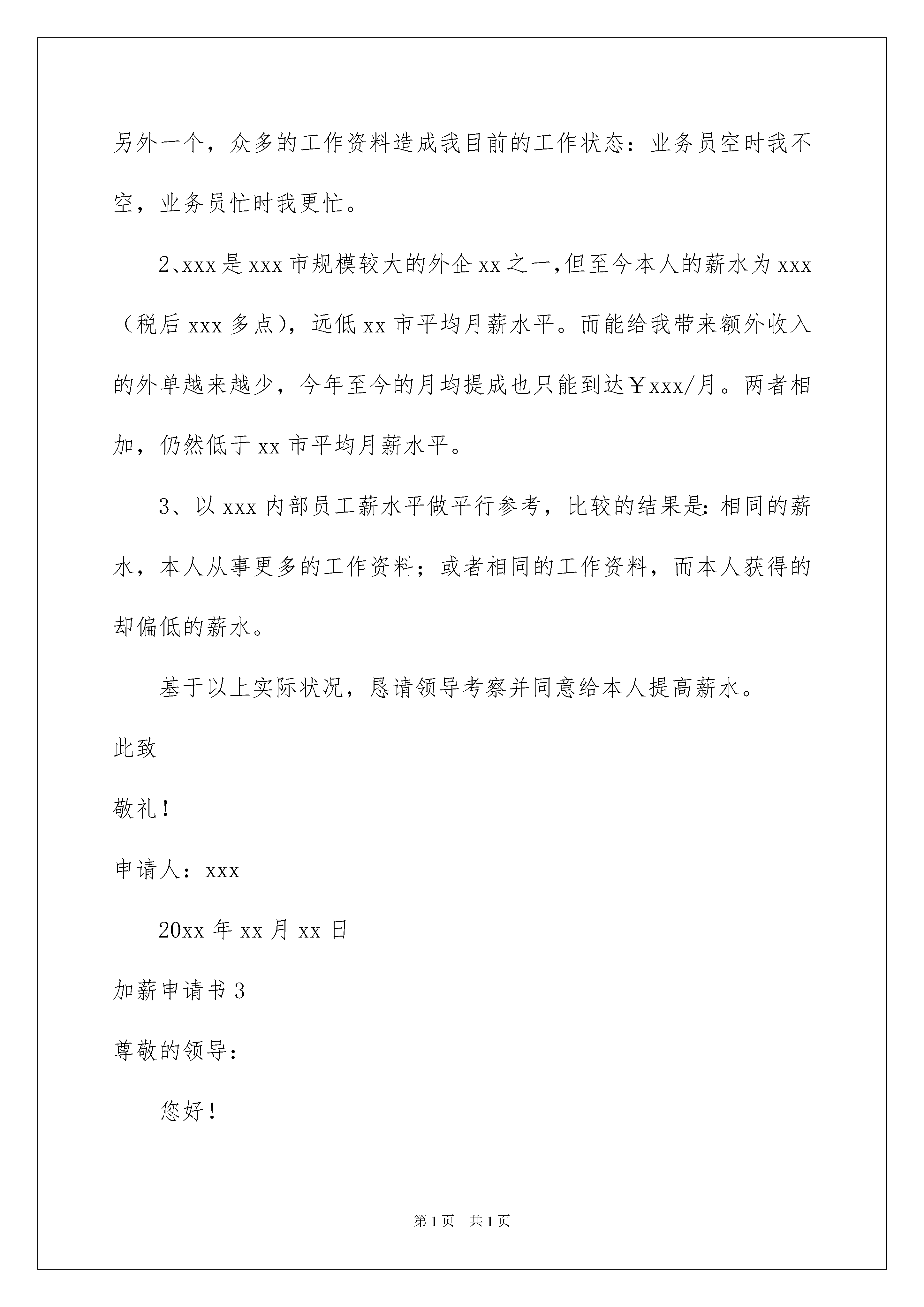 另外一个，众多的工作资料造成我目前的工作状态：业务员空时我不空，业务员忙时我更忙。

2、xxx是xxx市规模较大的外企xx之一，但至今本人的薪水为xxx（税后xxx多点），远低xx市平均月薪水平。而能给我带来额外收入的外单越来越少，今年至今的月均提成也只能到达￥xxx/月。两者相加，仍然低于xx市平均月薪水平。

3、以xxx内部员工薪水平做平行参考，比较的结果是：相同的薪水，本人从事更多的工作资料；或者相同的工作资料，而本人获得的却偏低的薪水。

基于以上实际状况，恳请领导考察并同意给本人提高薪水。

此致

敬礼！

申请人：xxx

20xx年xx月xx日

加薪申请书3

尊敬的领导：

您好！

第1页 共1页